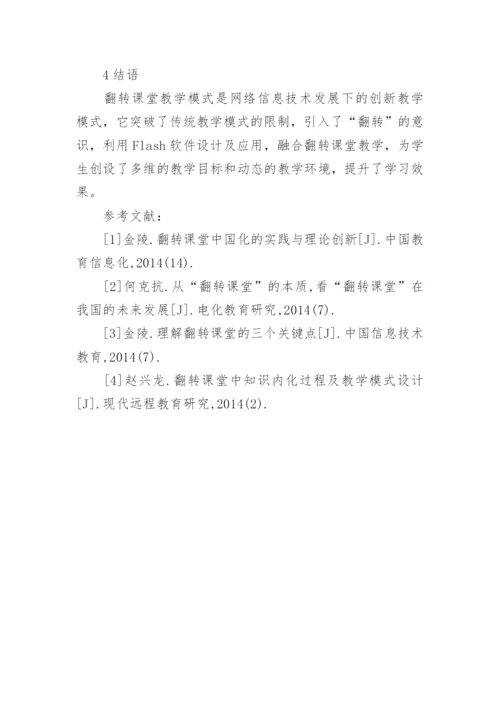 4 结语

翻转课堂教学模式是网络信息技术发展下的创新教学模式，它突破了传统教学模式的限制，引入了“翻转”的意识，利用 Flash 软件设计及应用，融合翻转课堂教学，为学生创设了多维的教学目标和动态的教学环境，提升了学习效果。

参考文献：

[1]金陵.翻转课堂中国化的实践与理论创新[J].中国教育信息化,2014(14).

[2]何克抗.从“翻转课堂”的本质，看“翻转课堂”在我国的未来发展[J].电化教育研究,2014(7).

[3]金陵.理解翻转课堂的三个关键点[J].中国信息技术教育,2014(7).

[4]赵兴龙.翻转课堂中知识内化过程及教学模式设计[J].现代远程教育研究,2014(2).